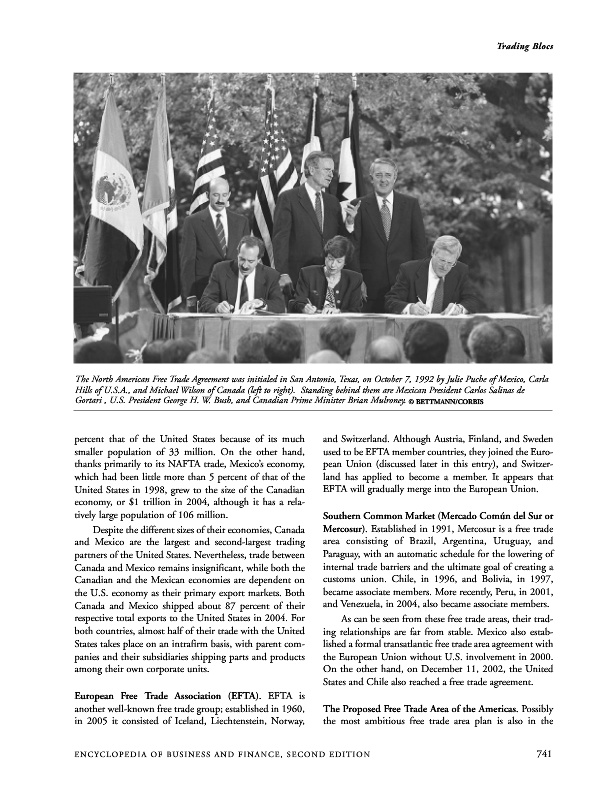 Trading Blocs

The North American Free Trade Agreement was initialed in San Antonio, Texas, on October 7, 1992 by Julie Puche of Mexico, Carla Hills of U.S.A., and Michael Wilson of Canada (left to right). Standing behind them are Mexican President Carlos Salinas de Gortari , U.S. President George H. W. Bush, and Canadian Prime Minister Brian Mulroney. © BETTMANN/CORBIS

percent that of the United States because of its much smaller population of 33 million. On the other hand, thanks primarily to its NAFTA trade, Mexico's economy, which had been little more than 5 percent of that of the United States in 1998, grew to the size of the Canadian economy, or $1 trillion in 2004, although it has a relatively large population of 106 million.

Despite the different sizes of their economies, Canada and Mexico are the largest and second-largest trading partners of the United States. Nevertheless, trade between Canada and Mexico remains insignificant, while both the Canadian and the Mexican economies are dependent on the U.S. economy as their primary export markets. Both Canada and Mexico shipped about 87 percent of their respective total exports to the United States in 2004. For both countries, almost half of their trade with the United States takes place on an intrafirm basis, with parent companies and their subsidiaries shipping parts and products among their own corporate units.

European Free Trade Association (EFTA). EFTA is another well-known free trade group; established in 1960, in 2005 it consisted of Iceland, Liechtenstein, Norway, and Switzerland. Although Austria, Finland, and Sweden used to be EFTA member countries, they joined the European Union (discussed later in this entry), and Switzerland has applied to become a member. It appears that EFTA will gradually merge into the European Union.

Southern Common Market (Mercado Común del Sur or Mercosur). Established in 1991, Mercosur is a free trade area consisting of Brazil, Argentina, Uruguay, and Paraguay, with an automatic schedule for the lowering of internal trade barriers and the ultimate goal of creating a customs union. Chile, in 1996, and Bolivia, in 1997, became associate members. More recently, Peru, in 2001, and Venezuela, in 2004, also became associate members.

As can be seen from these free trade areas, their trading relationships are far from stable. Mexico also established a formal transatlantic free trade area agreement with the European Union without U.S. involvement in 2000. On the other hand, on December 11, 2002, the United States and Chile also reached a free trade agreement.

The Proposed Free Trade Area of the Americas. Possibly the most ambitious free trade area plan is also in the

ENCYCLOPEDIA OF BUSINESS AND FINANCE, SECOND EDITION 741